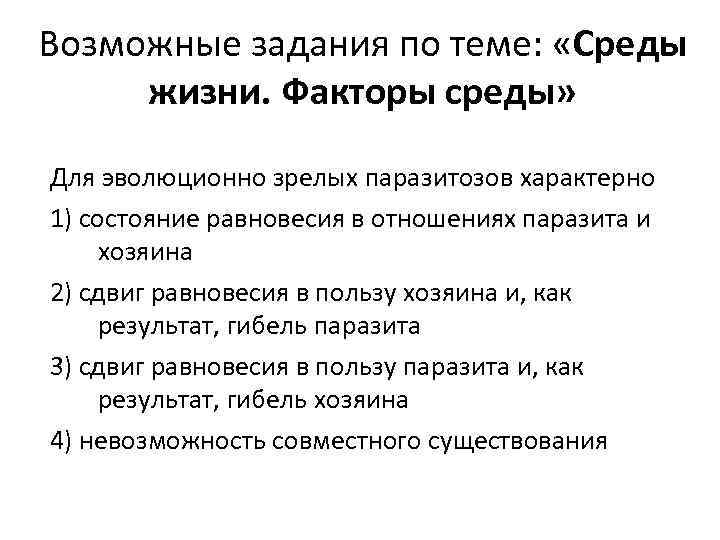 Возможные задания по теме: «Среды жизни. Факторы среды»

Для эволюционно зрелых паразитозов характерно

1) состояние равновесия в отношениях паразита и хозяина

2) сдвиг равновесия в пользу хозяина и, как результат, гибель паразита

3) сдвиг равновесия в пользу паразита и, как результат, гибель хозяина

4) невозможность совместного существования